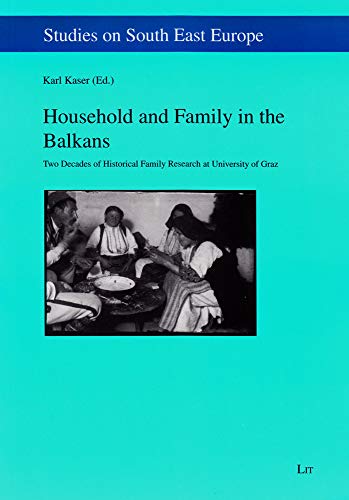 Studies on South East Europe

Karl Kaser (Ed.)

Household and Family in the Balkans

Two Decades of Historical Family Research at University of Graz

LIT